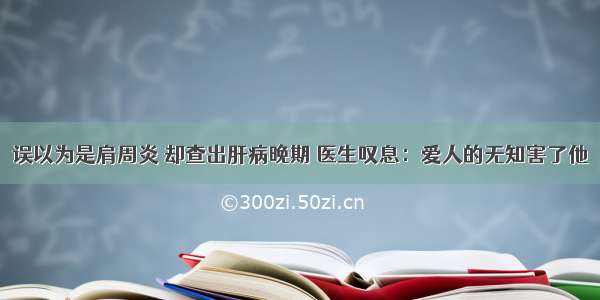 误以为是肩周炎 却查出肝病晚期 医生叹息：爱人的无知害了他

©300zi.50zi.cn